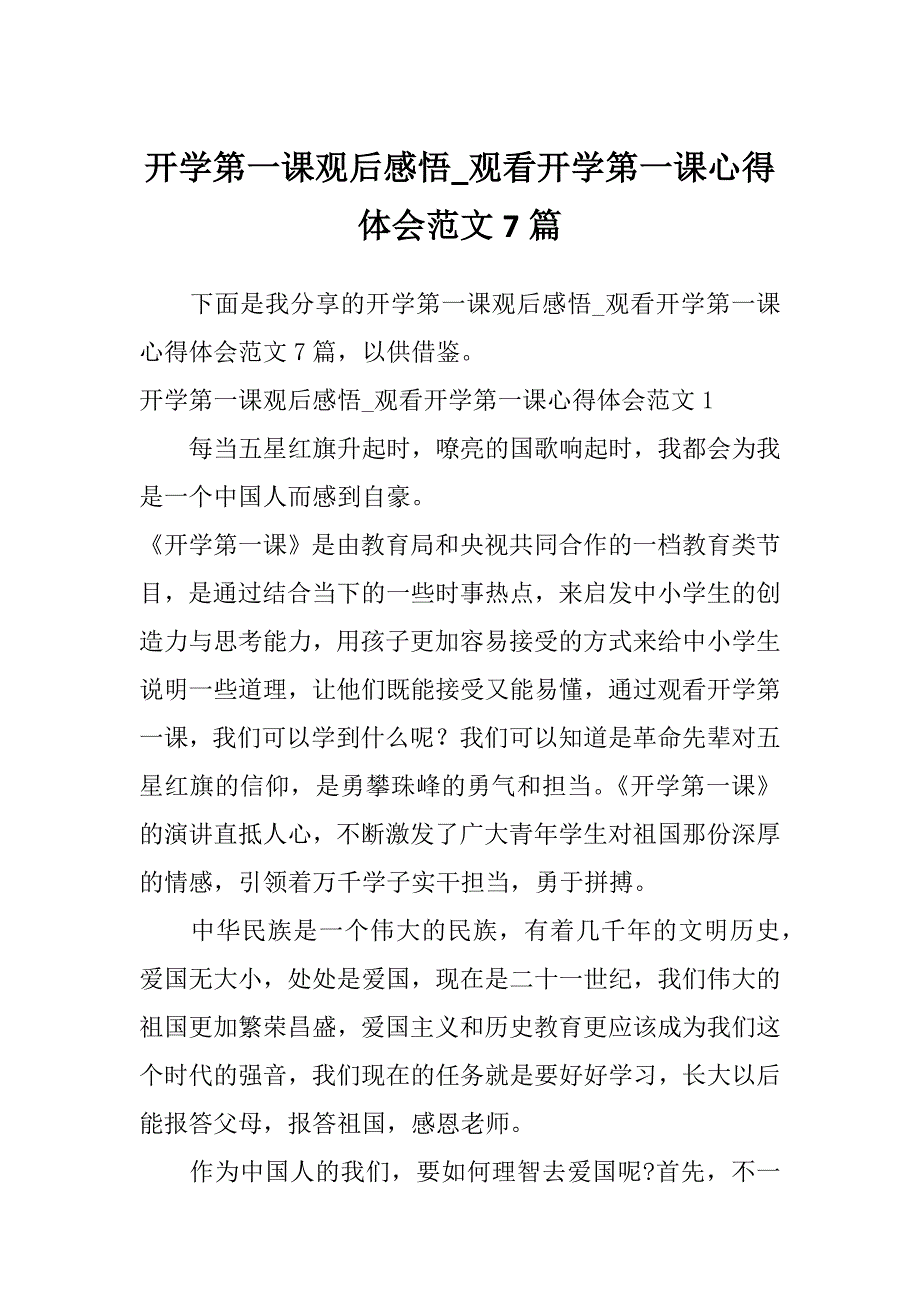 开学第一课观后感悟_观看开学第一课心得体会范文 7 篇

下面是我分享的开学第一课观后感悟_观看开学第一课心得体会范文 7 篇，以供借鉴。

开学第一课观后感悟_观看开学第一课心得体会范文 1

每当五星红旗升起时，嘹亮的国歌响起时，我都会为我是一个中国人而感到自豪。

《开学第一课》是由教育局和央视共同合作的一档教育类节目，是通过结合当下的一些时事热点，来启发中小学生的创造力与思考能力，用孩子更加容易接受的方式来给中小学生说明一些道理，让他们既能接受又能易懂，通过观看开学第一课，我们可以学到什么呢？我们可以知道是革命先辈对五星红旗的信仰，是勇攀珠峰的勇气和担当。《开学第一课》的演讲直抵人心，不断激发了广大青年学生对祖国那份深厚的情感，引领着万千学子实干担当，勇于拼搏。

中华民族是一个伟大的民族，有着几千年的文明历史，爱国无大小，处处是爱国，现在是二十一世纪，我们伟大的祖国更加繁荣昌盛，爱国主义和历史教育更应该成为我们这个时代的强音，我们现在的任务就是要好好学习，长大以后能报答父母，报答祖国，感恩老师。

作为中国人的我们，要如何理智去爱国呢?首先，不一